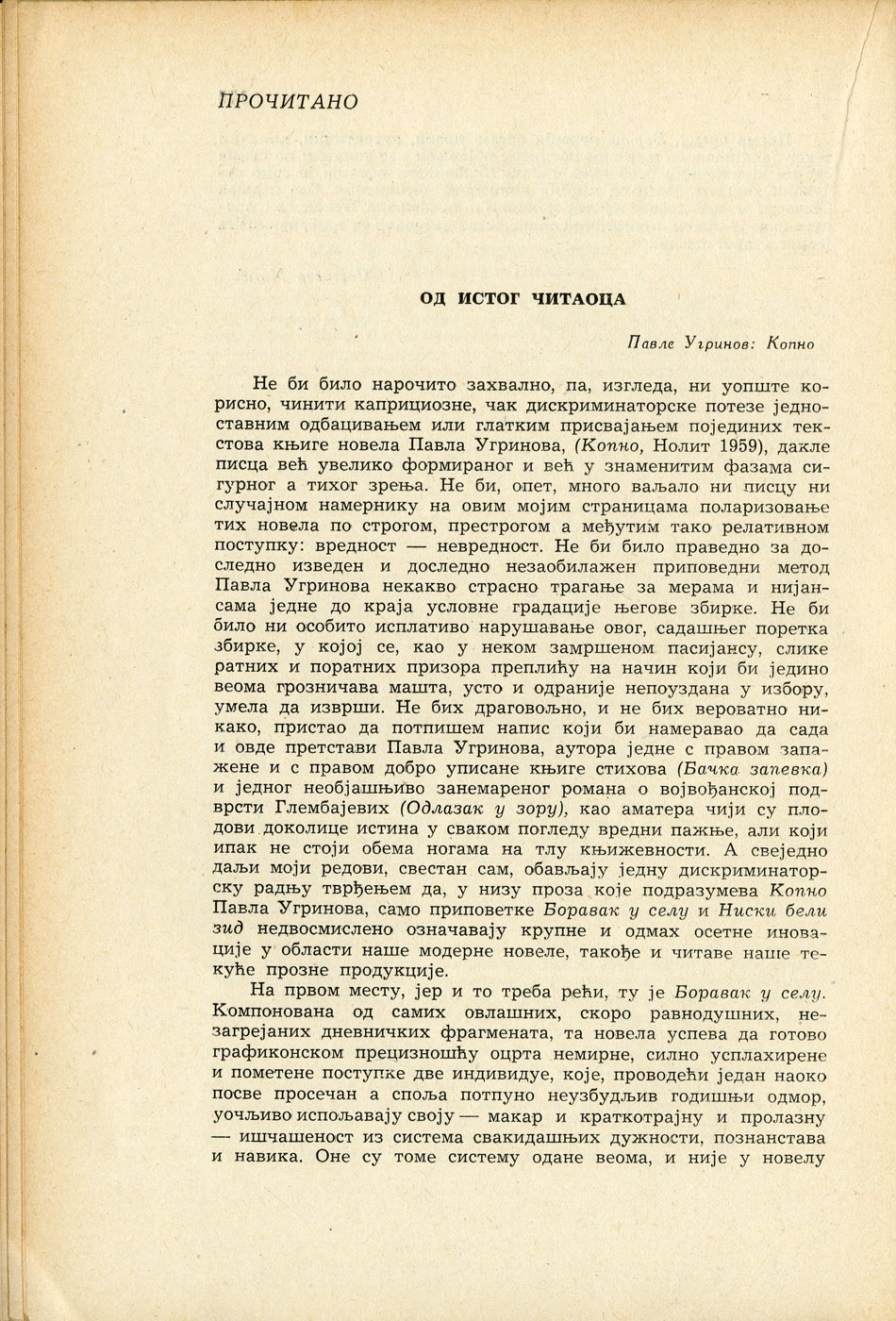 ПРОЧИТАНО

ОД ИСТОГ ЧИТАОЦА

Павле Угринов: Копно

Не би било нарочито захвално, па, изгледа, ни уопште корисно, чинити каприциозне, чак дискриминаторске потезе једноставним одбацивањем или глатким присвајањем појединих текстова књиге новела Павла Угринова, (Копно, Нолит 1959), дакле писца већ увелико формираног и већ у знаменитим фазама сигурног а тихог зрења. Не би, опет, много ваљало ни писцу ни случајном намернику на овим мојим страницама поларизовање тих новела по строгом, престрогом а међутим тако релативном поступку: вредност — невредност. Не би било праведно за доследно изведен и доследно незаобилажен приповедни метод Павла Угринова некакво страсно трагање за мерама и нијансама једне до краја условне градације његове збирке. Не би било ни особито исплативо нарушавање овог, садашњег поретка збирке, у којој се, као у неком замршеном пасијансу, слике ратних и поратних призора преплићу на начин који би једино веома грозничава машта, усто и одраније непоуздана у избору, умела да изврши. Не бих драговољно, и не бих вероватно никако, пристао да потпишем напис који би намеравао да сада и овде претстави Павла Угринова, аутора једне с правом запажене и с правом добро уписане књиге стихова (Бачка запевка) и једног необјашњиво занемареног романа о војвођанској подврсти Глембајевих (Одлазак у зору), као аматера чији су плодови доколице истина у сваком погледу вредни пажње, али који ипак не стоји обема ногама на тлу књижевности. А свеједно даљи моји редови, свестан сам, обављају једну дискриминаторску радњу тврђењем да, у низу проза које подразумева Копно Павла Угринова, само приповетке Боравак у селу и Ниски бели зид недвосмислено означавају крупне и одмах осетне иновације у области наше модерне новеле, такође и читаве наше текуће прозне продукције.

На првом месту, јер и то треба рећи, ту је Боравак у селу. Компонована од самих овлашних, скоро равнодушних, незагрејаних дневничких фрагмената, та новела успева да готово графиконском прецизношћу оцрта немирне, силно усплахирене и пометене поступке две индивидуе, које, проводећи један наоко посве просечан а споља потпуно неузбудљив годишњи одмор, уочљиво испољавају своју — макар и краткотрајну и пролазну — ишчашеност из система свакидашњих дужности, познанстава и навика. Оне су томе систему одане веома, и није у новелу